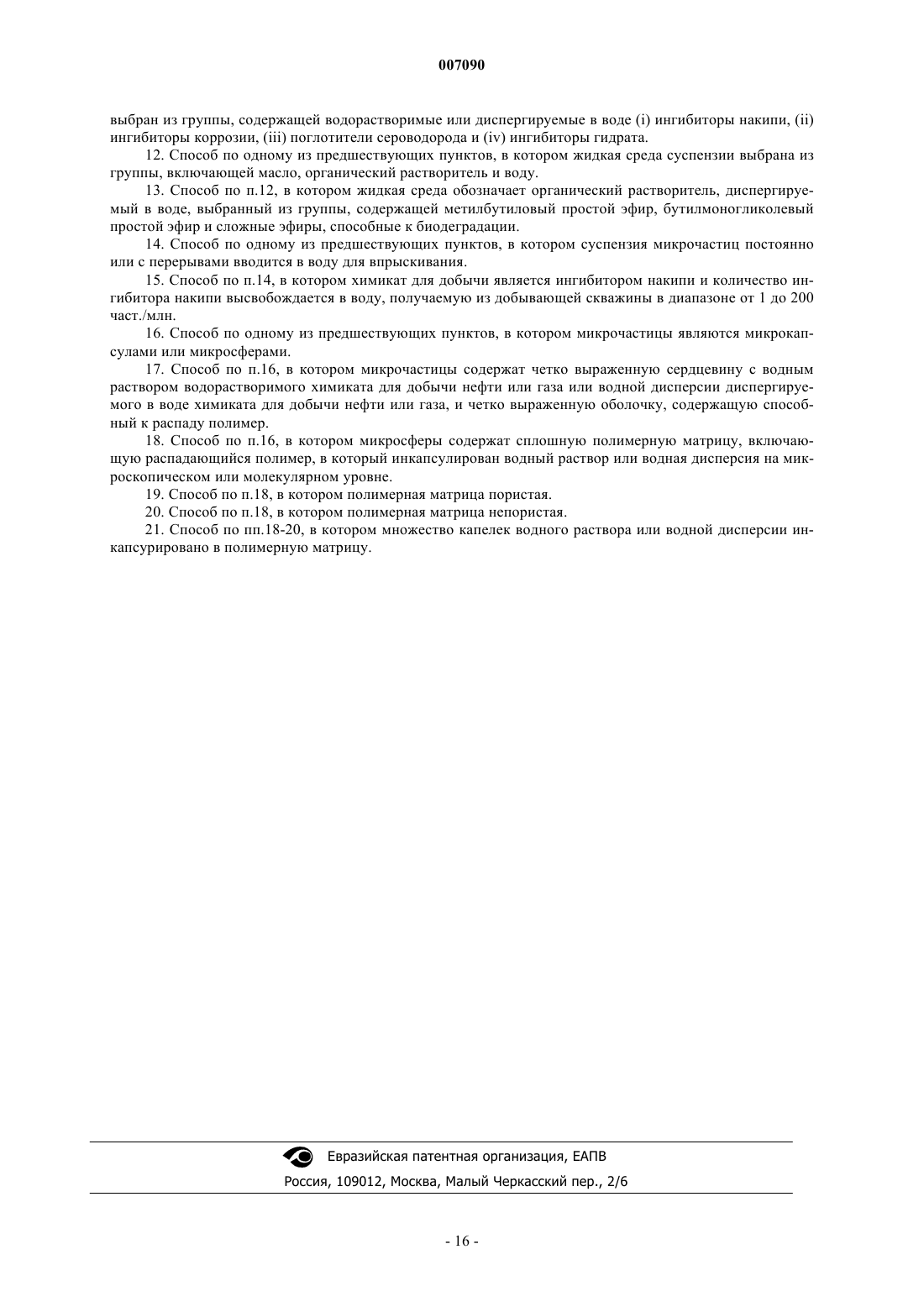 007090

выбран из группы, содержащей водорастворимые или диспергируемые в воде (i) ингибиторы накипи, (ii) ингибиторы коррозии, (iii) поглотители сероводорода и (iv) ингибиторы гидрата.

12. Способ по одному из предшествующих пунктов, в котором жидкая среда суспензии выбрана из группы, включающей масло, органический растворитель и воду.

13. Способ по п.12, в котором жидкая среда обозначает органический растворитель, диспергируемый в воде, выбранный из группы, содержащей метилбутиловый простой эфир, бутилмоногликолевый простой эфир и сложные эфиры, способные к биодеградации.

14. Способ по одному из предшествующих пунктов, в котором суспензия микрочастиц постоянно или с перерывами вводится в воду для впрыскивания.

15. Способ по п.14, в котором химикат для добычи является ингибитором накипи и количество ингибитора накипи высвобождается в воду, получаемую из добывающей скважины в диапазоне от 1 до 200 част./млн.

16. Способ по одному из предшествующих пунктов, в котором микрочастицы являются микрокапсулами или микросферами.

17. Способ по п.16, в котором микрочастицы содержат четко выраженную сердцевину с водным раствором водорастворимого химиката для добычи нефти или газа или водной дисперсии диспергируемого в воде химиката для добычи нефти или газа, и четко выраженную оболочку, содержащую способный к распаду полимер.

18. Способ по п.16, в котором микросферы содержат сплошную полимерную матрицу, включающую распадающийся полимер, в который инкапсулирован водный раствор или водная дисперсия на микроскопическом или молекулярном уровне.

19. Способ по п.18, в котором полимерная матрица пористая.

20. Способ по п.18, в котором полимерная матрица непористая.

21. Способ по пп.18-20, в котором множество капелек водного раствора или водной дисперсии инкапсурировано в полимерную матрицу.

Евразийская патентная организация, ЕАПВ
Россия, 109012, Москва, Малый Черкасский пер., 2/6

- 16 -